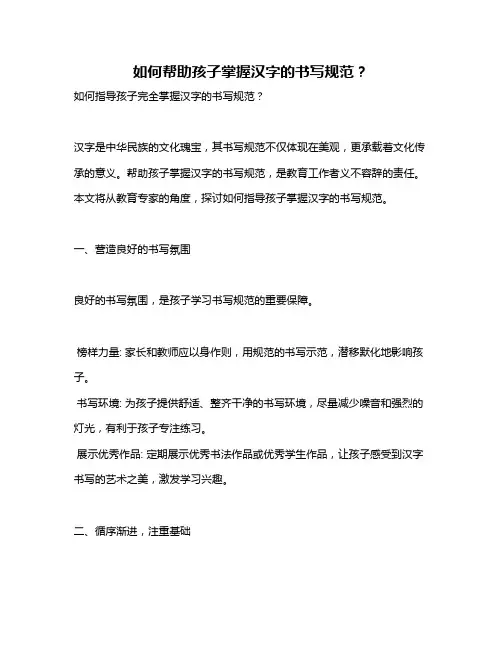 如何帮助孩子掌握汉字的书写规范？

如何指导孩子完全掌握汉字的书写规范？

汉字是中华民族的文化瑰宝，其书写规范不仅体现在美观，更承载着文化传承的意义。帮助孩子掌握汉字的书写规范，是教育工作者义不容辞的责任。本文将从教育专家的角度，探讨如何指导孩子掌握汉字的书写规范。

一、营造良好的书写氛围

良好的书写氛围，是孩子学习书写规范的重要保障。

榜样力量: 家长和教师应以身作则，用规范的书写示范，潜移默化地影响孩子。

书写环境: 为孩子提供舒适、整齐干净的书写环境，尽量减少噪音和强烈的灯光，有利于孩子专注练习。

展示优秀作品: 定期展示优秀书法作品或优秀学生作品，让孩子感受到汉字书写的艺术之美，激发学习兴趣。

二、循序渐进，注重基础